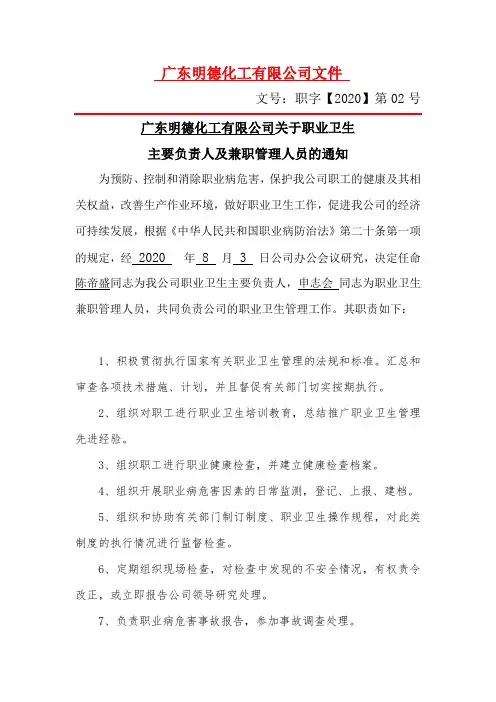 广东明德化工有限公司文件

文号：职字【2020】第 02 号

广东明德化工有限公司关于职业卫生
主要负责人及兼职管理人员的通知

为预防、控制和消除职业病危害，保护我公司职工的健康及其相关权益，改善生产作业环境，做好职业卫生工作，促进我公司的经济可持续发展，根据《中华人民共和国职业病防治法》第二十条第一项的规定，经 2020 年 8 月 3 日公司办公会议研究，决定任命陈帝盛同志为我公司职业卫生主要负责人，申志会 同志为职业卫生兼职管理人员，共同负责公司的职业卫生管理工作。其职责如下：

1、积极贯彻执行国家有关职业卫生管理的法规和标准。汇总和审查各项技术措施、计划，并且督促有关部门切实按期执行。

2、组织对职工进行职业卫生培训教育，总结推广职业卫生管理先进经验。

3、组织职工进行职业健康检查，并建立健康检查档案。

4、组织开展职业病危害因素的日常监测，登记、上报、建档。

5、组织和协助有关部门制订制度、职业卫生操作规程，对此类制度的执行情况进行监督检查。

6、定期组织现场检查，对检查中发现的不安全情况，有权责令改正，或立即报告公司领导研究处理。

7、负责职业病危害事故报告，参加事故调查处理。